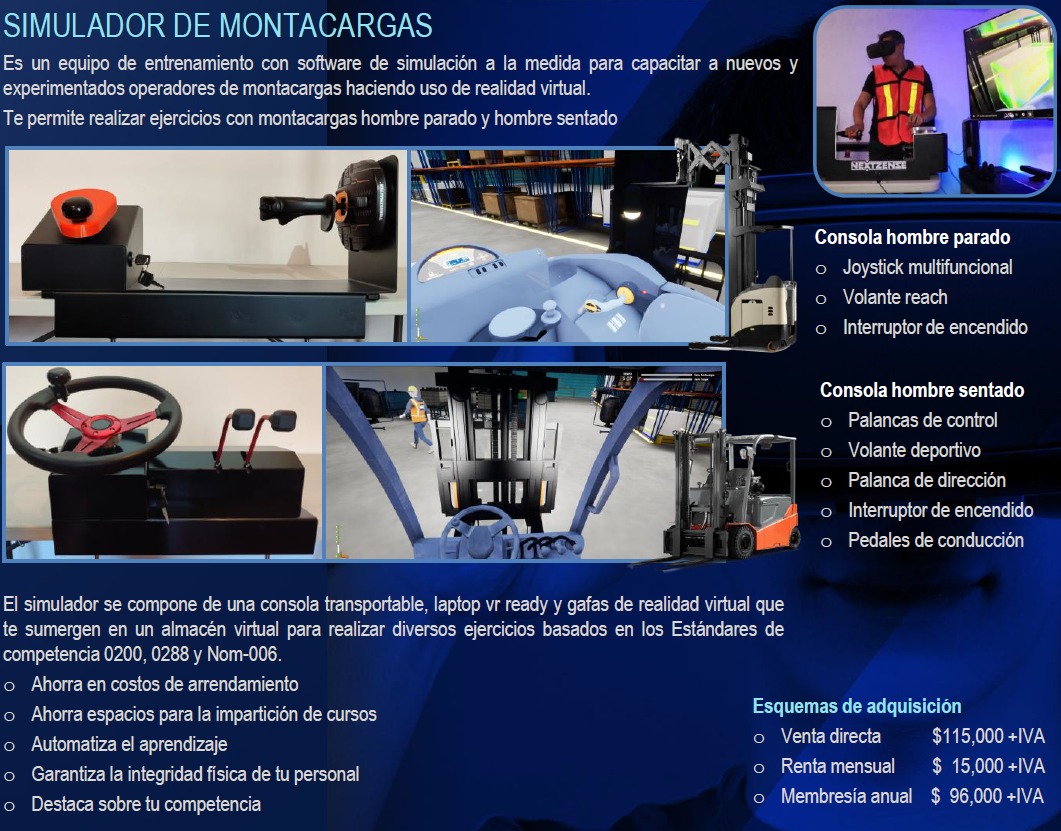 SIMULADOR DE MONTACARGAS

Es un equipo de entrenamiento con software de simulación a la medida para capacitar a nuevos y experimentados operadores de montacargas haciendo uso de realidad virtual.

Te permite realizar ejercicios con montacargas hombre parado y hombre sentado

NEXTZENSE

Consola hombre parado
o Joystick multifuncional
o Volante reach
o Interruptor de encendido

Consola hombre sentado
o Palancas de control
o Volante deportivo
o Palanca de dirección
o Interruptor de encendido
o Pedales de conducción

El simulador se compone de una consola transportable, laptop vr ready y gafas de realidad virtual que te sumergen en un almacén virtual para realizar diversos ejercicios basados en los Estándares de competencia 0200, 0288 y Nom-006.
o Ahorra en costos de arrendamiento
o Ahorra espacios para la impartición de cursos
o Automatiza el aprendizaje
o Garantiza la integridad física de tu personal
o Destaca sobre tu competencia

Esquemas de adquisición
o Venta directa $115,000 +IVA
o Renta mensual $ 15,000 +IVA
o Membresía anual $ 96,000 +IVA